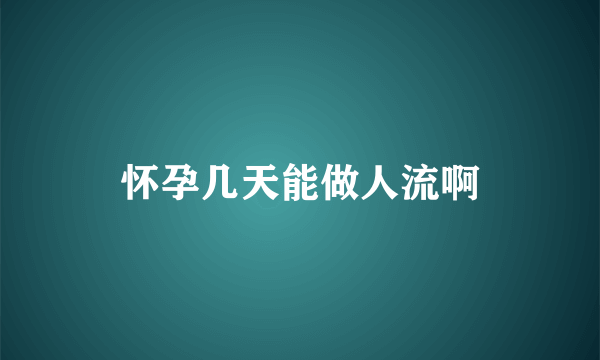 怀孕几天能做人流啊